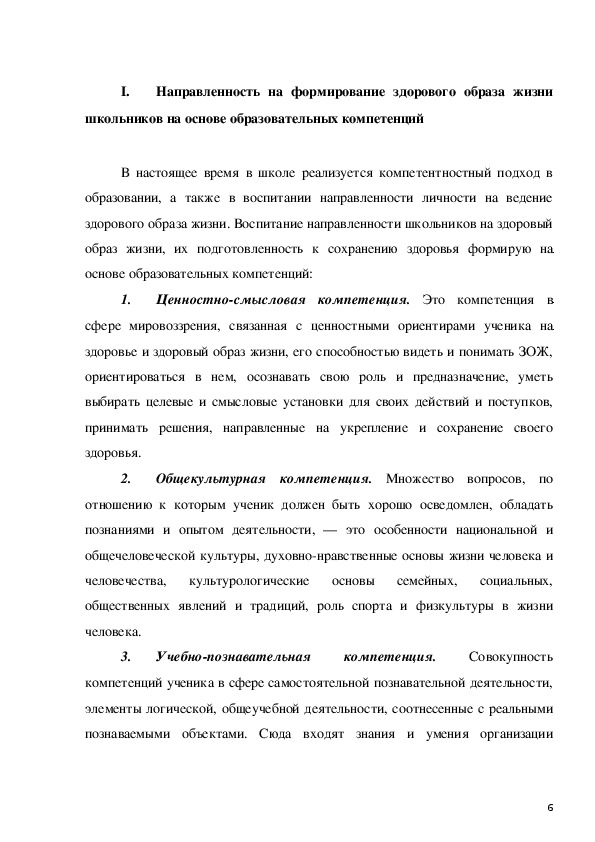 I. Направленность на формирование здорового образа жизни школьников на основе образовательных компетенций

В настоящее время в школе реализуется компетентностный подход в образовании, а также в воспитании направленности личности на ведение здорового образа жизни. Воспитание направленности школьников на здоровый образ жизни, их подготовленность к сохранению здоровья формирую на основе образовательных компетенций:

1. Ценностно-смысловая компетенция. Это компетенция в сфере мировоззрения, связанная с ценностными ориентирами ученика на здоровье и здоровый образ жизни, его способностью видеть и понимать ЗОЖ, ориентироваться в нем, осознавать свою роль и предназначение, уметь выбирать целевые и смысловые установки для своих действий и поступков, принимать решения, направленные на укрепление и сохранение своего здоровья.

2. Общекультурная компетенция. Множество вопросов, по отношению к которым ученик должен быть хорошо осведомлен, обладать познаниями и опытом деятельности, — это особенности национальной и общечеловеческой культуры, духовно-нравственные основы жизни человека и человечества, культурологические основы семейных, социальных, общественных явлений и традиций, роль спорта и физкультуры в жизни человека.

3. Учебно-познавательная компетенция. Совокупность компетенций ученика в сфере самостоятельной познавательной деятельности, элементы логической, общеучебной деятельности, соотнесенные с реальными познаваемыми объектами. Сюда входят знания и умения организации

6